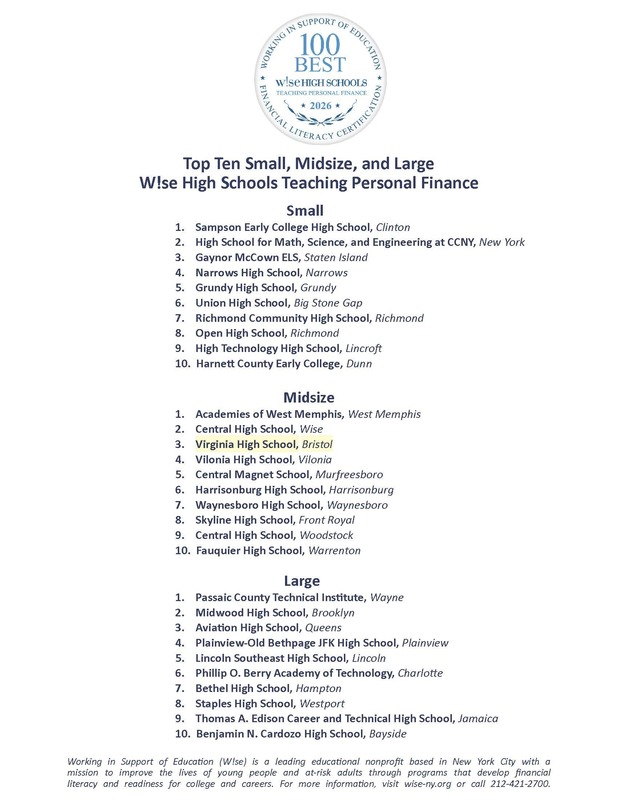 WORKING IN SUPPORT OF EDUCATION
100
BEST
w!se HIGH SCHOOLS
TEACHING PERSONAL FINANCE
2026
FINANCIAL LITERACY CERTIFICATION

Top Ten Small, Midsize, and Large
W!se High Schools Teaching Personal Finance

Small
1. Sampson Early College High School, Clinton
2. High School for Math, Science, and Engineering at CCNY, New York
3. Gaynor McCown ELS, Staten Island
4. Narrows High School, Narrows
5. Grundy High School, Grundy
6. Union High School, Big Stone Gap
7. Richmond Community High School, Richmond
8. Open High School, Richmond
9. High Technology High School, Lincroft
10. Harnett County Early College, Dunn

Midsize
1. Academies of West Memphis, West Memphis
2. Central High School, Wise
3. Virginia High School, Bristol
4. Vilonia High School, Vilonia
5. Central Magnet School, Murfreesboro
6. Harrisonburg High School, Harrisonburg
7. Waynesboro High School, Waynesboro
8. Skyline High School, Front Royal
9. Central High School, Woodstock
10. Fauquier High School, Warrenton

Large
1. Passaic County Technical Institute, Wayne
2. Midwood High School, Brooklyn
3. Aviation High School, Queens
4. Plainview-Old Bethpage JFK High School, Plainview
5. Lincoln Southeast High School, Lincoln
6. Phillip O. Berry Academy of Technology, Charlotte
7. Bethel High School, Hampton
8. Staples High School, Westport
9. Thomas A. Edison Career and Technical High School, Jamaica
10. Benjamin N. Cardozo High School, Bayside

Working in Support of Education (W!se) is a leading educational nonprofit based in New York City with a mission to improve the lives of young people and at-risk adults through programs that develop financial literacy and readiness for college and careers. For more information, visit wise-ny.org or call 212-421-2700.